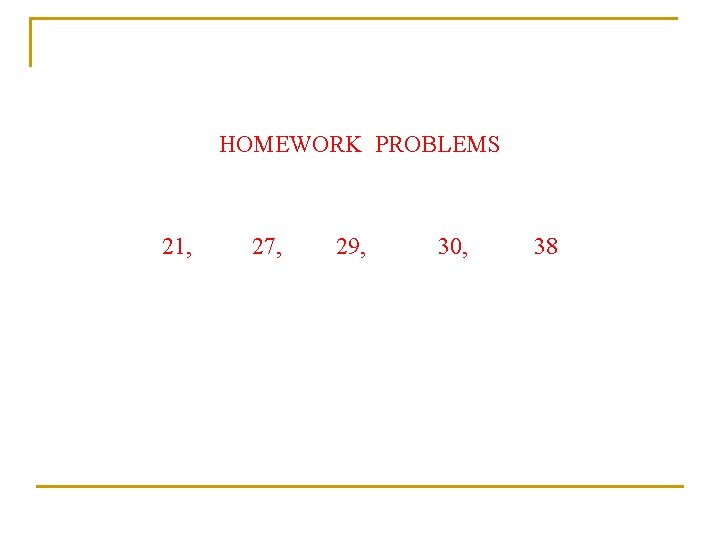 HOMEWORK PROBLEMS

21, 27, 29, 30, 38